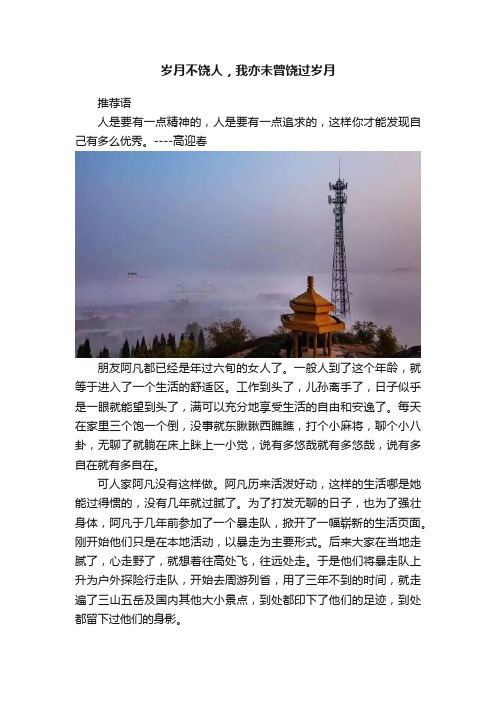 岁月不饶人，我亦未曾饶过岁月

推荐语

人是要有一点精神的，人是要有一点追求的，这样你才能发现自己有多么优秀。----高迎春

朋友阿凡都已经是年过六旬的女人了。一般人到了这个年龄，就等于进入了一个生活的舒适区。工作到头了，儿孙离手了，日子似乎是一眼就能望到头了，满可以充分地享受生活的自由和安逸了。每天在家里三个饱一个倒，没事就东瞅瞅西瞧瞧，打个小麻将，聊个小八卦，无聊了就躺在床上眯上一小觉，说有多悠哉就有多悠哉，说有多自在就有多自在。

可人家阿凡没有这样做。阿凡历来活泼好动，这样的生活哪是她能过得惯的，没有几年就过腻了。为了打发无聊的日子，也为了强壮身体，阿凡于几年前参加了一个暴走队，掀开了一幅崭新的生活页面。刚开始他们只是在本地活动，以暴走为主要形式。后来大家在当地走腻了，心走野了，就想着往高处飞，往远处走。于是他们将暴走队上升为户外探险行走队，开始去周游列省，用了三年不到的时间，就走遍了三山五岳及国内其他大小景点，到处都印下了他们的足迹，到处都留下过他们的身影。